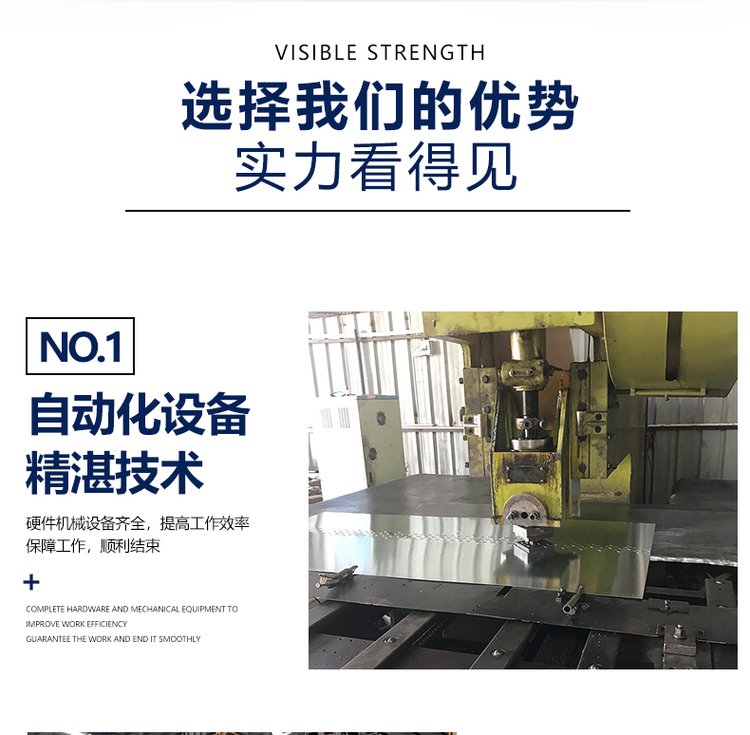 VISIBLE STRENGTH

选择我们的优势
实力看得见

NO.1

自动化设备
精湛技术

硬件机械设备齐全，提高工作效率
保障工作，顺利结束

+

COMPLETE HARDWARE AND MECHANICAL EQUIPMENT TO IMPROVE WORK EFFICIENCY
GUARANTEE THE WORK AND END IT SMOOTHLY